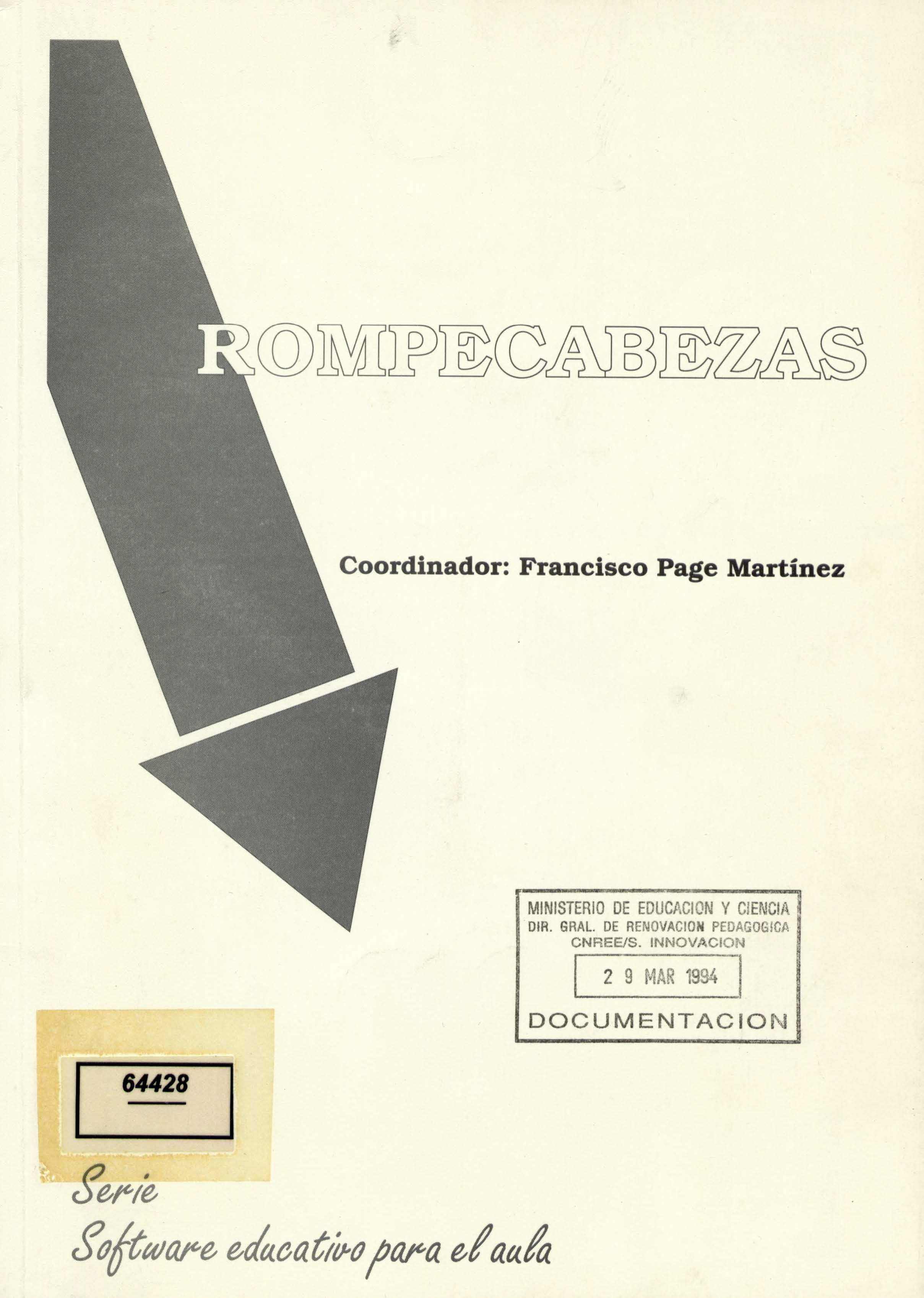 ROMPECABEZAS

Coordinador: Francisco Page Martínez

MINISTERIO DE EDUCACION Y CIENCIA
DIR. GRAL. DE RENOVACION PEDAGOGICA
CNREE/S. INNOVACION
2 9 MAR 1994
DOCUMENTACION

64428

Serie
Software educativo para el aula